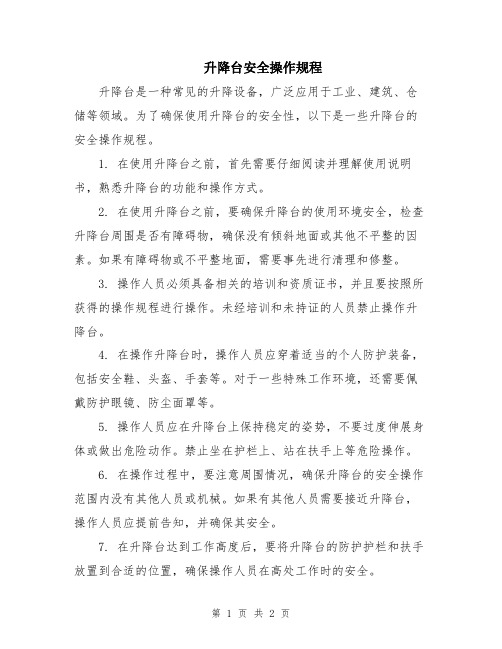 升降台安全操作规程

升降台是一种常见的升降设备，广泛应用于工业、建筑、仓储等领域。为了确保使用升降台的安全性，以下是一些升降台的安全操作规程。

1. 在使用升降台之前，首先需要仔细阅读并理解使用说明书，熟悉升降台的功能和操作方式。

2. 在使用升降台之前，要确保升降台的使用环境安全，检查升降台周围是否有障碍物，确保没有倾斜地面或其他不平整的因素。如果有障碍物或不平整地面，需要事先进行清理和修整。

3. 操作人员必须具备相关的培训和资质证书，并且要按照所获得的操作规程进行操作。未经培训和未持证的人员禁止操作升降台。

4. 在操作升降台时，操作人员应穿着适当的个人防护装备，包括安全鞋、头盔、手套等。对于一些特殊工作环境，还需要佩戴防护眼镜、防尘面罩等。

5. 操作人员应在升降台上保持稳定的姿势，不要过度伸展身体或做出危险动作。禁止坐在护栏上、站在扶手上等危险操作。

6. 在操作过程中，要注意周围情况，确保升降台的安全操作范围内没有其他人员或机械。如果有其他人员需要接近升降台，操作人员应提前告知，并确保其安全。

7. 在升降台达到工作高度后，要将升降台的防护护栏和扶手放置到合适的位置，确保操作人员在高处工作时的安全。

第 1 页 共 2 页